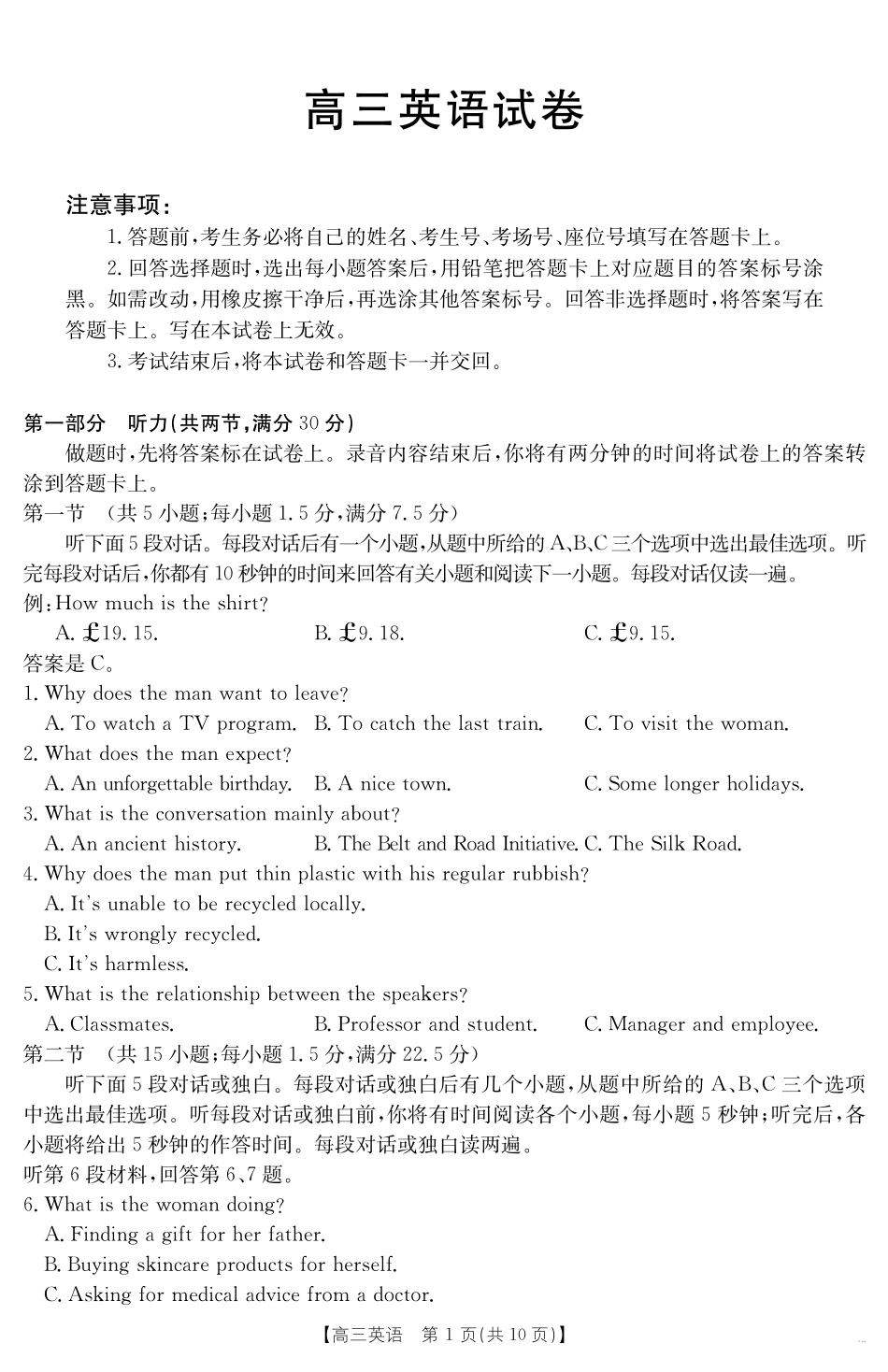 高三英语试卷

注意事项：

1. 答题前，考生务必将自己的姓名、考生号、考场号、座位号填写在答题卡上。

2. 回答选择题时，选出每小题答案后，用铅笔把答题卡上对应题目的答案标号涂黑。如需改动，用橡皮擦干净后，再选涂其他答案标号。回答非选择题时，将答案写在答题卡上。写在本试卷上无效。

3. 考试结束后，将本试卷和答题卡一并交回。

第一部分　听力（共两节，满分 30 分）

做题时，先将答案标在试卷上。录音内容结束后，你将有两分钟的时间将试卷上的答案转涂到答题卡上。

第一节　（共 5 小题；每小题 1.5 分，满分 7.5 分）

听下面 5 段对话。每段对话后有一个小题，从题中所给的 A、B、C 三个选项中选出最佳选项。听完每段对话后，你都有 10 秒钟的时间来回答有关小题和阅读下一小题。每段对话仅读一遍。

例：How much is the shirt?

A. £19.15.　B. £9.18.　C. £9.15.

答案是 C。

1. Why does the man want to leave?

A. To watch a TV program.　B. To catch the last train.　C. To visit the woman.

2. What does the man expect?

A. An unforgettable birthday.　B. A nice town.　C. Some longer holidays.

3. What is the conversation mainly about?

A. An ancient history.　B. The Belt and Road Initiative.　C. The Silk Road.

4. Why does the man put thin plastic with his regular rubbish?

A. It's unable to be recycled locally.

B. It's wrongly recycled.

C. It's harmless.

5. What is the relationship between the speakers?

A. Classmates.　B. Professor and student.　C. Manager and employee.

第二节　（共 15 小题；每小题 1.5 分，满分 22.5 分）

听下面 5 段对话或独白。每段对话或独白后有几个小题，从题中所给的 A、B、C 三个选项中选出最佳选项。听每段对话或独白前，你将有时间阅读各个小题，每小题 5 秒钟；听完后，各小题将给出 5 秒钟的作答时间。每段对话或独白读两遍。

听第 6 段材料，回答第 6、7 题。

6. What is the woman doing?

A. Finding a gift for her father.

B. Buying skincare products for herself.

C. Asking for medical advice from a doctor.

【高三英语　第 1 页（共 10 页）】